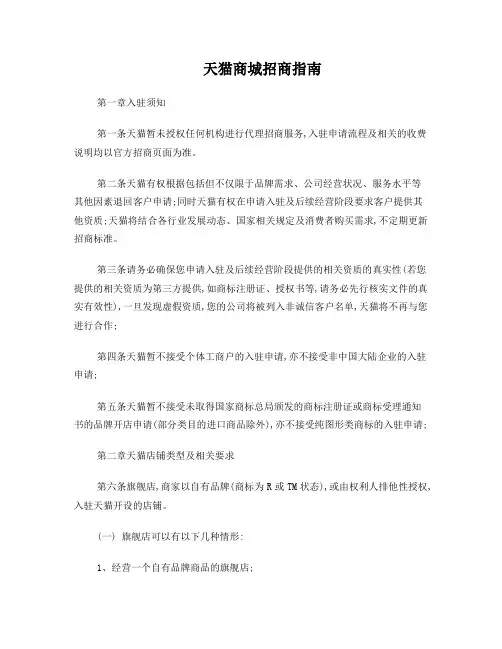 天猫商城招商指南

第一章入驻须知

第一条天猫暂未授权任何机构进行代理招商服务，入驻申请流程及相关的收费说明均以官方招商页面为准。

第二条天猫有权根据包括但不仅限于品牌需求、公司经营状况、服务水平等其他因素退回客户申请；同时天猫有权在申请入驻及后续经营阶段要求客户提供其他资质；天猫将结合各行业发展动态、国家相关规定及消费者购买需求，不定期更新招商标准。

第三条请务必确保您申请入驻及后续经营阶段提供的相关资质的真实性(若您提供的相关资质为第三方提供，如商标注册证、授权书等，请务必先行核实文件的真实有效性)，一旦发现虚假资质，您的公司将被列入非诚信客户名单，天猫将不再与您进行合作；

第四条天猫暂不接受个体工商户的入驻申请，亦不接受非中国大陆企业的入驻申请；

第五条天猫暂不接受未取得国家商标总局颁发的商标注册证或商标受理通知书的品牌开店申请(部分类目的进口商品除外)，亦不接受纯图形类商标的入驻申请；

第二章天猫店铺类型及相关要求

第六条旗舰店，商家以自有品牌(商标为 R 或 TM 状态)，或由权利人排他性授权，入驻天猫开设的店铺。

（一） 旗舰店可以有以下几种情形：

1、经营一个自有品牌商品的旗舰店；